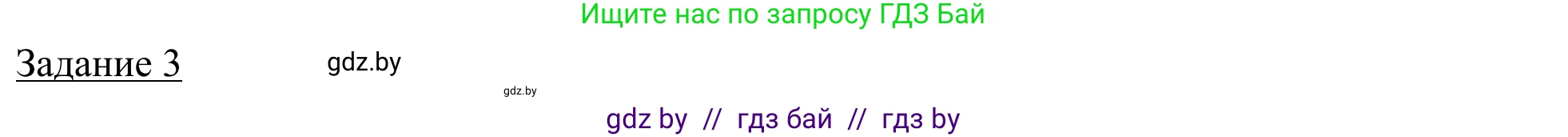 Ищите нас по запросу ГДЗ Бай

Задание 3

gdz.by

gdz.by

gdz by // гдз бай // гдз by